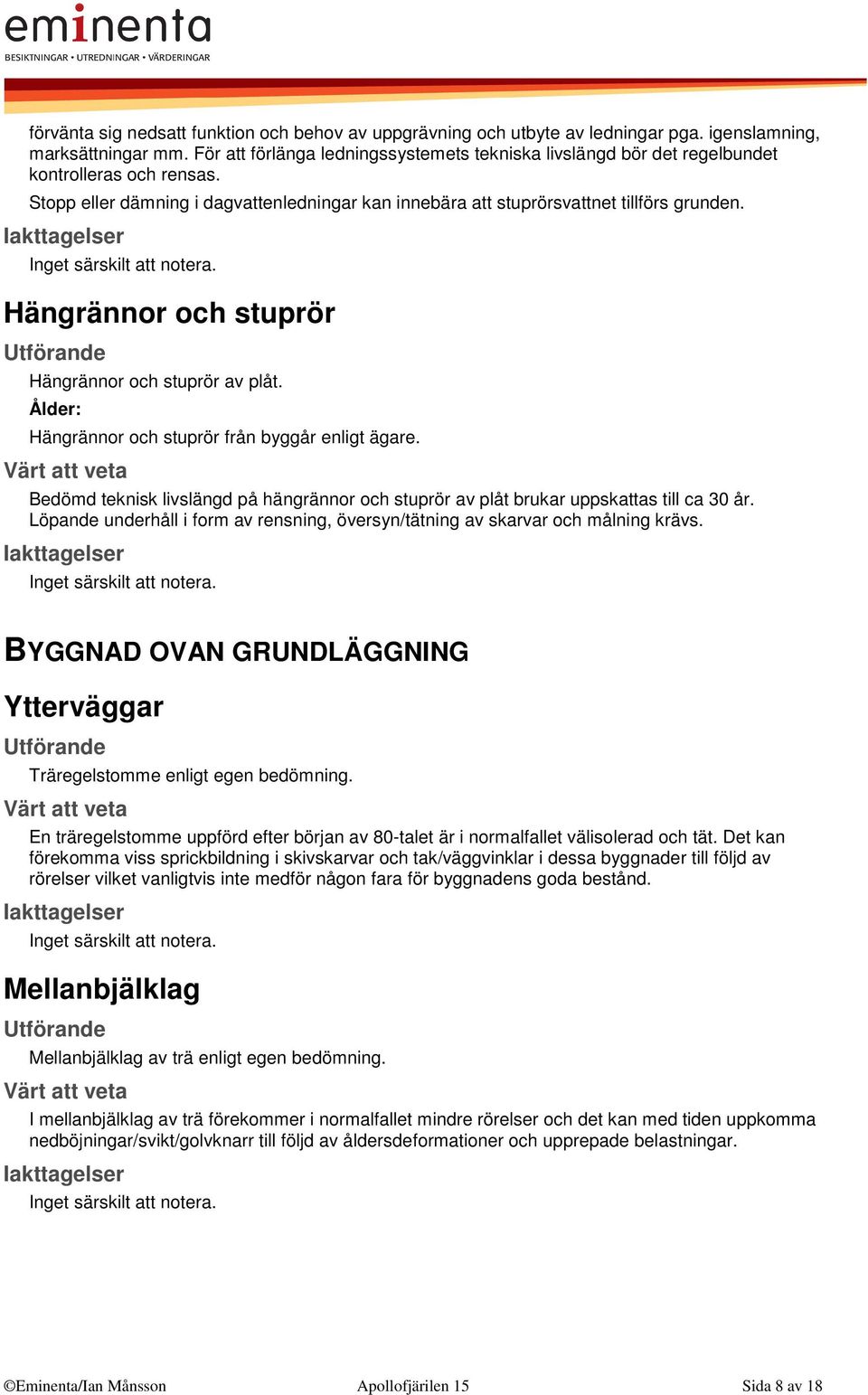 eminenta
BESIKTNINGAR • UTREDNINGAR • VÄRDERINGAR

förvänta sig nedsatt funktion och behov av uppgrävning och utbyte av ledningar pga. igenslamning, marksättningar mm. För att förlänga ledningssystemets tekniska livslängd bör det regelbundet kontrolleras och rensas.

Stopp eller dämning i dagvattenledningar kan innebära att stuprörsvattnet tillförs grunden.

Iakttagelser

Inget särskilt att notera.

Hängrännor och stuprör

Utförande

Hängrännor och stuprör av plåt.

Ålder:

Hängrännor och stuprör från byggår enligt ägare.

Värt att veta

Bedömd teknisk livslängd på hängrännor och stuprör av plåt brukar uppskattas till ca 30 år. Löpande underhåll i form av rensning, översyn/tätning av skarvar och målning krävs.

Iakttagelser

Inget särskilt att notera.

BYGGNAD OVAN GRUNDLÄGGNING

Ytterväggar

Utförande

Träregelstomme enligt egen bedömning.

Värt att veta

En träregelstomme uppförd efter början av 80-talet är i normalfallet välisolerad och tät. Det kan förekomma viss sprickbildning i skivskarvar och tak/väggvinklar i dessa byggnader till följd av rörelser vilket vanligtvis inte medför någon fara för byggnadens goda bestånd.

Iakttagelser

Inget särskilt att notera.

Mellanbjälklag

Utförande

Mellanbjälklag av trä enligt egen bedömning.

Värt att veta

I mellanbjälklag av trä förekommer i normalfallet mindre rörelser och det kan med tiden uppkomma nedböjningar/svikt/golvknarr till följd av åldersdeformationer och upprepade belastningar.

Iakttagelser

Inget särskilt att notera.

©Eminenta/Ian Månsson Apollofjärilen 15 Sida 8 av 18